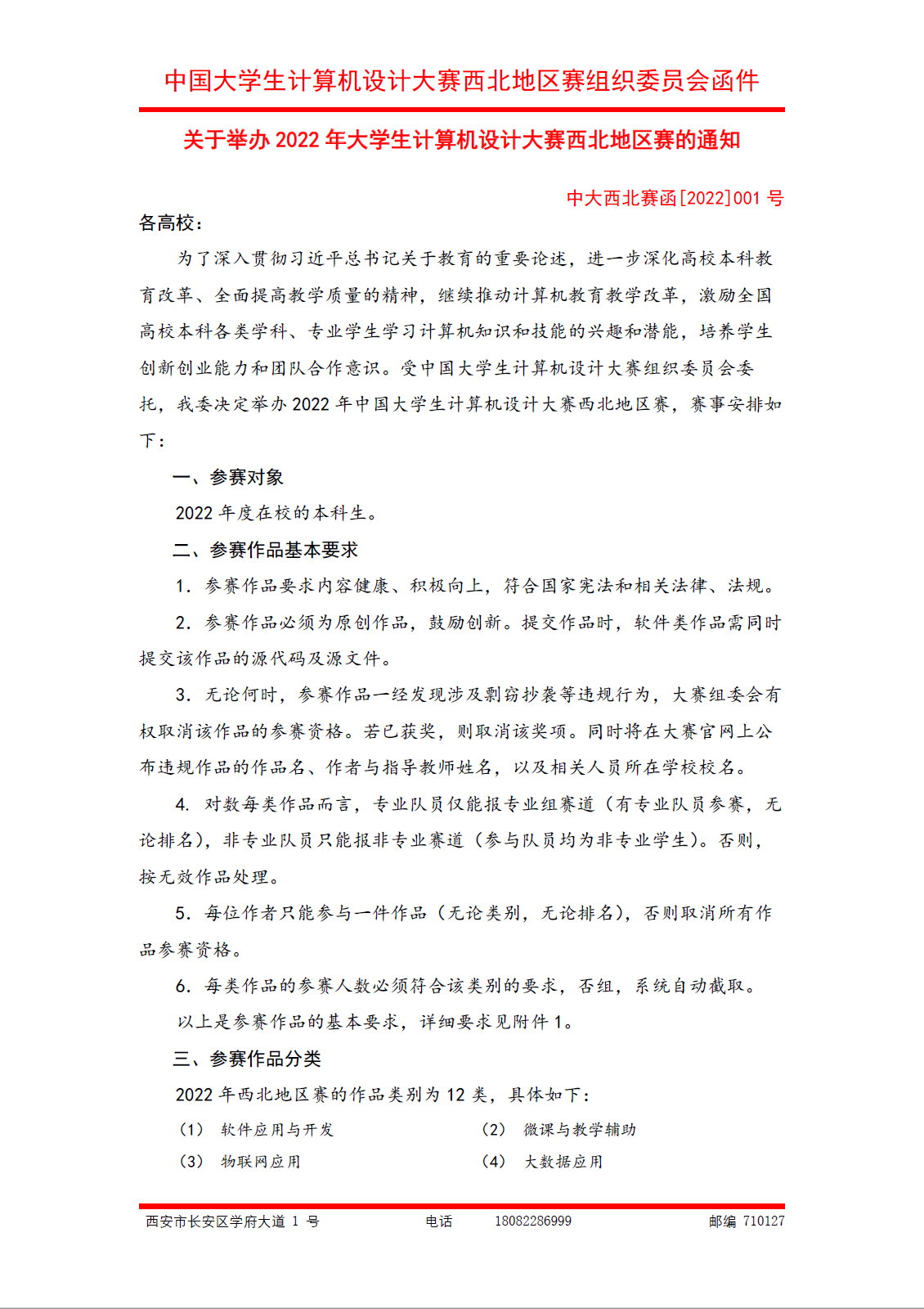 中国大学生计算机设计大赛西北地区赛组织委员会函件

关于举办 2022 年大学生计算机设计大赛西北地区赛的通知

中大西北赛函[2022]001 号

各高校：

为了深入贯彻习近平总书记关于教育的重要论述，进一步深化高校本科教育改革、全面提高教学质量的精神，继续推动计算机教育教学改革，激励全国高校本科各类学科、专业学生学习计算机知识和技能的兴趣和潜能，培养学生创新创业能力和团队合作意识。受中国大学生计算机设计大赛组织委员会委托，我委决定举办 2022 年中国大学生计算机设计大赛西北地区赛，赛事安排如下：

一、参赛对象

2022 年度在校的本科生。

二、参赛作品基本要求

1. 参赛作品要求内容健康、积极向上，符合国家宪法和相关法律、法规。

2. 参赛作品必须为原创作品，鼓励创新。提交作品时，软件类作品需同时提交该作品的源代码及源文件。

3. 无论何时，参赛作品一经发现涉及剽窃抄袭等违规行为，大赛组委会有权取消该作品的参赛资格。若已获奖，则取消该奖项。同时将在大赛官网上公布违规作品的作品名、作者与指导教师姓名，以及相关人员所在学校校名。

4. 对数每类作品而言，专业队员仅能报专业组赛道（有专业队员参赛，无论排名），非专业队员只能报非专业赛道（参与队员均为非专业学生）。否则，按无效作品处理。

5. 每位作者只能参与一件作品（无论类别，无论排名），否则取消所有作品参赛资格。

6. 每类作品的参赛人数必须符合该类别的要求，否组，系统自动截取。

以上是参赛作品的基本要求，详细要求见附件 1。

三、参赛作品分类

2022 年西北地区赛的作品类别为 12 类，具体如下：

（1） 软件应用与开发 （2） 微课与教学辅助

（3） 物联网应用 （4） 大数据应用

西安市长安区学府大道 1 号 电话 18082286999 邮编 710127